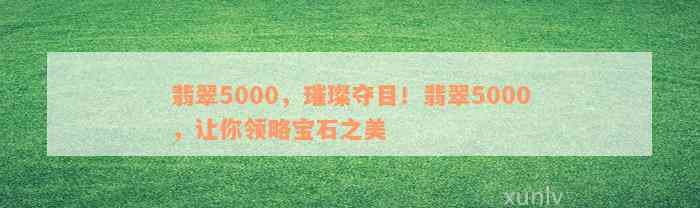 翡翠5000，璀璨夺目！翡翠5000，让你领略宝石之美

xunlv